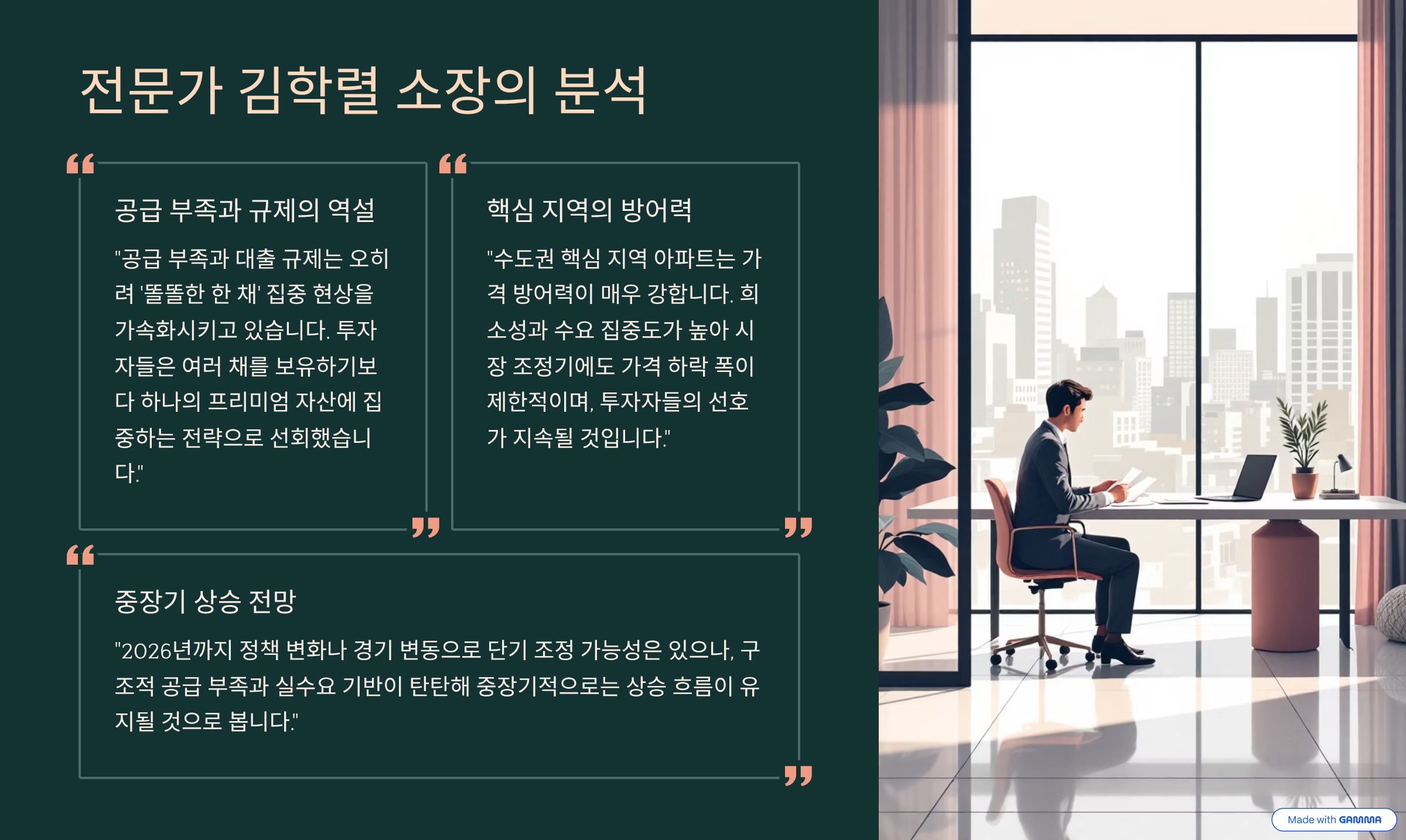 전문가 김학렬 소장의 분석

공급 부족과 규제의 역설

"공급 부족과 대출 규제는 오히려 '똘똘한 한 채' 집중 현상을 가속화시키고 있습니다. 투자자들은 여러 채를 보유하기보다 하나의 프리미엄 자산에 집중하는 전략으로 선회했습니다."

핵심 지역의 방어력

"수도권 핵심 지역 아파트는 가격 방어력이 매우 강합니다. 희소성과 수요 집중도가 높아 시장 조정기에도 가격 하락 폭이 제한적이며, 투자자들의 선호가 지속될 것입니다."

중장기 상승 전망

"2026년까지 정책 변화나 경기 변동으로 단기 조정 가능성은 있으나, 구조적 공급 부족과 실수요 기반이 탄탄해 중장기적으로는 상승 흐름이 유지될 것으로 봅니다."

Made with GAMMA